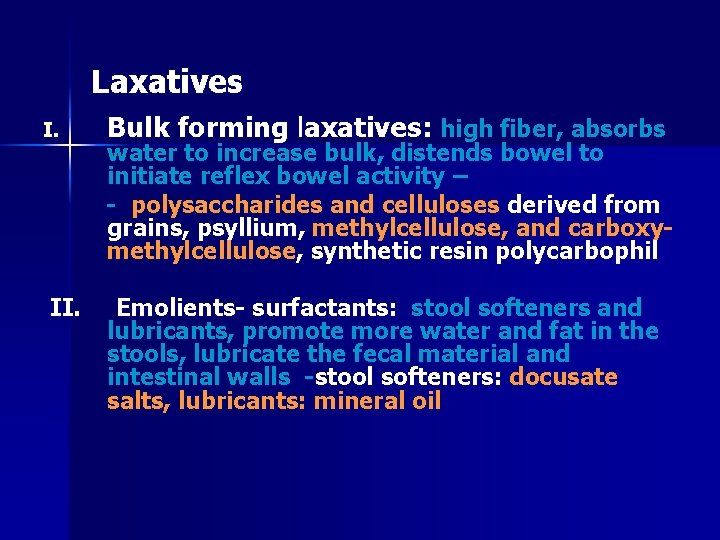 Laxatives

I. Bulk forming laxatives: high fiber, absorbs water to increase bulk, distends bowel to initiate reflex bowel activity –

- polysaccharides and celluloses derived from grains, psyllium, methylcellulose, and carboxymethylcellulose, synthetic resin polycarbophil

II. Emolients- surfactants: stool softeners and lubricants, promote more water and fat in the stools, lubricate the fecal material and intestinal walls -stool softeners: docusate salts, lubricants: mineral oil